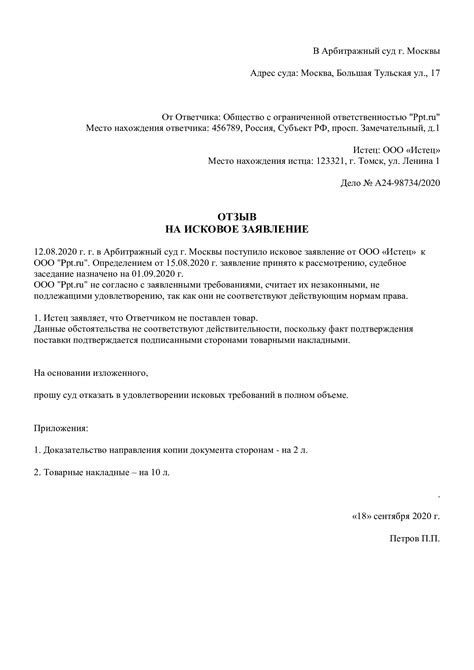 В Арбитражный суд г. Москвы

Адрес суда: Москва, Большая Тульская ул., 17

От Ответчика: Общество с ограниченной ответственностью "Ppt.ru"
Место нахождения ответчика: 456789, Россия, Субъект РФ, просп. Замечательный, д.1

Истец: ООО «Истец»
Место нахождения истца: 123321, г. Томск, ул. Ленина 1

Дело № А24-98734/2020

ОТЗЫВ
НА ИСКОВОЕ ЗАЯВЛЕНИЕ

12.08.2020 г. г. в Арбитражный суд г. Москвы поступило исковое заявление от ООО «Истец» к ООО "Ppt.ru". Определением от 15.08.2020 г. заявление принято к рассмотрению, судебное заседание назначено на 01.09.2020 г.
ООО "Ppt.ru" не согласно с заявленными требованиями, считает их незаконными, не подлежащими удовлетворению, так как они не соответствуют действующим нормам права.

1. Истец заявляет, что Ответчиком не поставлен товар.
Данные обстоятельства не соответствуют действительности, поскольку факт подтверждения поставки подтверждается подписанными сторонами товарными накладными.

На основании изложенного,

прошу суд отказать в удовлетворении исковых требований в полном объеме.

Приложения:

1. Доказательство направления копии документа сторонам - на 2 л.

2. Товарные накладные – на 10 л.

«18» сентября 2020 г.

Петров П.П.